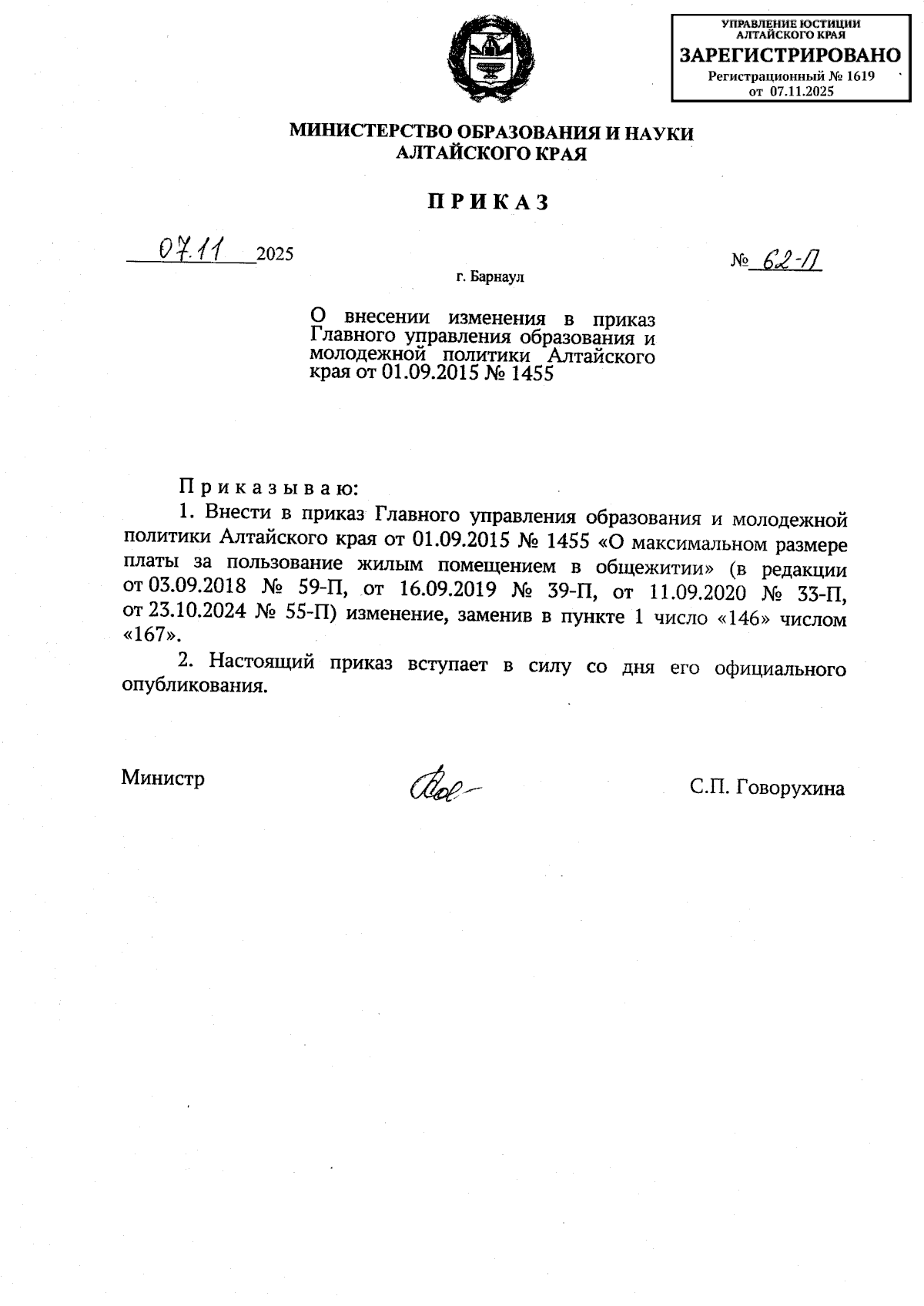 УПРАВЛЕНИЕ ЮСТИЦИИ АЛТАЙСКОГО КРАЯ
ЗАРЕГИСТРИРОВАНО
Регистрационный № 1619
от 07.11.2025

МИНИСТЕРСТВО ОБРАЗОВАНИЯ И НАУКИ
АЛТАЙСКОГО КРАЯ

ПРИКАЗ

07.11 2025

№ 62-П

г. Барнаул

О внесении изменения в приказ Главного управления образования и молодежной политики Алтайского края от 01.09.2015 № 1455

Приказываю:

1. Внести в приказ Главного управления образования и молодежной политики Алтайского края от 01.09.2015 № 1455 «О максимальном размере платы за пользование жилым помещением в общежитии» (в редакции от 03.09.2018 № 59-П, от 16.09.2019 № 39-П, от 11.09.2020 № 33-П, от 23.10.2024 № 55-П) изменение, заменив в пункте 1 число «146» числом «167».

2. Настоящий приказ вступает в силу со дня его официального опубликования.

Министр

С.П. Говорухина